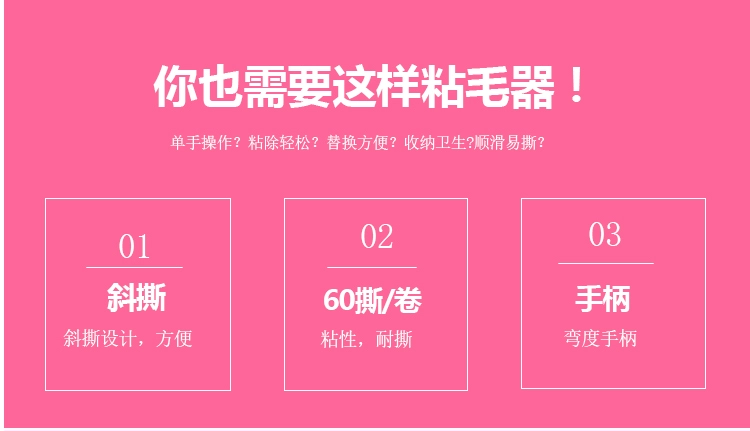 你也需要这样粘毛器！

单手操作？粘除轻松？替换方便？收纳卫生?顺滑易撕？

01
斜撕
斜撕设计，方便

02
60撕/卷
粘性，耐撕

03
手柄
弯度手柄